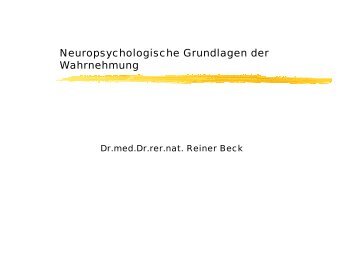 Neuropsychologische Grundlagen der Wahrnehmung

Dr.med.Dr.rer.nat. Reiner Beck